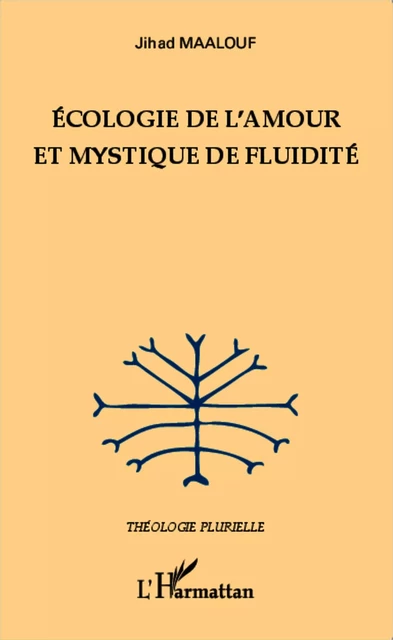 Jihad MAALOUF

ÉCOLOGIE DE L'AMOUR ET MYSTIQUE DE FLUIDITÉ

THÉOLOGIE PLURIELLE

L'Harmattan